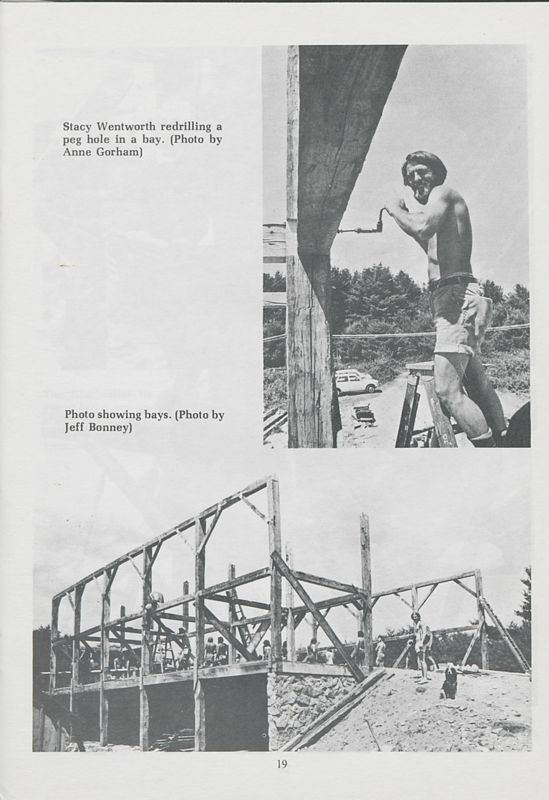 Stacy Wentworth redrilling a peg hole in a bay. (Photo by Anne Gorham)

Photo showing bays. (Photo by Jeff Bonney)

19